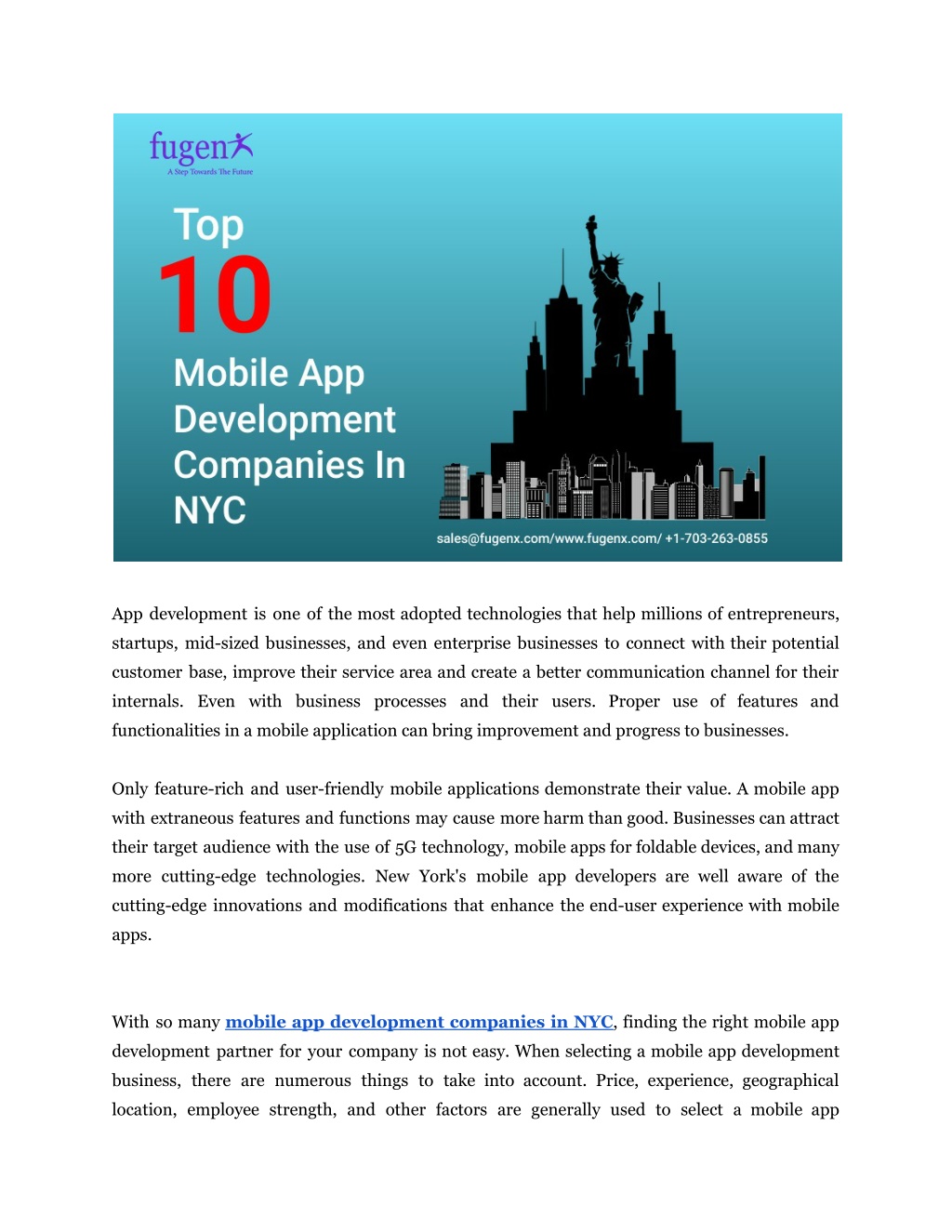 fugenx
A Step Towards The Future

Top
10
Mobile App Development Companies In NYC

sales@fugenx.com/www.fugenx.com/ +1-703-263-0855

App development is one of the most adopted technologies that help millions of entrepreneurs, startups, mid-sized businesses, and even enterprise businesses to connect with their potential customer base, improve their service area and create a better communication channel for their internals. Even with business processes and their users. Proper use of features and functionalities in a mobile application can bring improvement and progress to businesses.

Only feature-rich and user-friendly mobile applications demonstrate their value. A mobile app with extraneous features and functions may cause more harm than good. Businesses can attract their target audience with the use of 5G technology, mobile apps for foldable devices, and many more cutting-edge technologies. New York's mobile app developers are well aware of the cutting-edge innovations and modifications that enhance the end-user experience with mobile apps.

With so many mobile app development companies in NYC, finding the right mobile app development partner for your company is not easy. When selecting a mobile app development business, there are numerous things to take into account. Price, experience, geographical location, employee strength, and other factors are generally used to select a mobile app